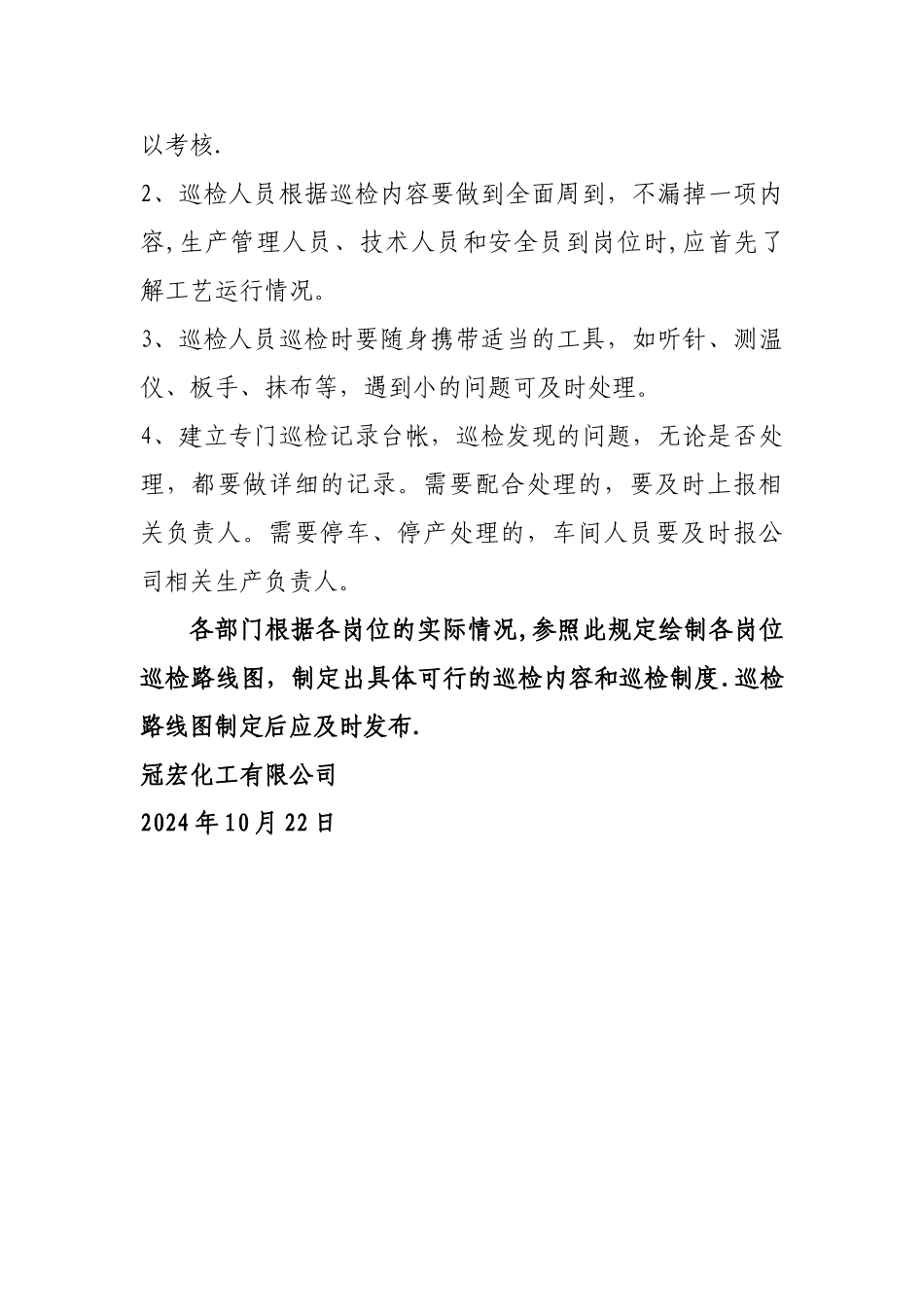 以考核.

2、巡检人员根据巡检内容要做到全面周到，不漏掉一项内容,生产管理人员、技术人员和安全员到岗位时,应首先了解工艺运行情况。

3、巡检人员巡检时要随身携带适当的工具，如听针、测温仪、板手、抹布等，遇到小的问题可及时处理。

4、建立专门巡检记录台帐，巡检发现的问题，无论是否处理，都要做详细的记录。需要配合处理的，要及时上报相关负责人。需要停车、停产处理的，车间人员要及时报公司相关生产负责人。

各部门根据各岗位的实际情况,参照此规定绘制各岗位巡检路线图，制定出具体可行的巡检内容和巡检制度.巡检路线图制定后应及时发布.

冠宏化工有限公司

2024年10月22日